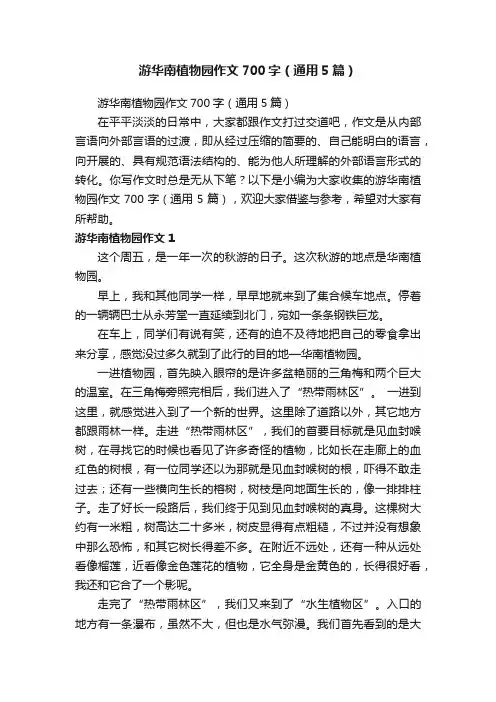 游华南植物园作文700字（通用5篇）

游华南植物园作文700字（通用5篇）

在平平淡淡的日常中，大家都跟作文打过交道吧，作文是从内部言语向外部言语的过渡，即从经过压缩的简要的、自己能明白的语言，向开展的、具有规范语法结构的、能为他人所理解的外部语言形式的转化。你写作文时总是无从下笔？以下是小编为大家收集的游华南植物园作文700字（通用5篇），欢迎大家借鉴与参考，希望对大家有所帮助。

游华南植物园作文1

这个周五，是一年一次的秋游的日子。这次秋游的地点是华南植物园。

早上，我和其他同学一样，早早地就来到了集合候车地点。停着的一辆辆巴士从永芳堂一直延续到北门，宛如一条条钢铁巨龙。

在车上，同学们有说有笑，还有的迫不及待地把自己的零食拿出来分享，感觉没过多久就到了此行的目的地—华南植物园。

一进植物园，首先映入眼帘的是许多盆艳丽的三角梅和两个巨大的温室。在三角梅旁照完相后，我们进入了“热带雨林区”。一进到这里，就感觉进入到了一个新的世界。这里除了道路以外，其它地方都跟雨林一样。走进“热带雨林区”，我们的首要目标就是见血封喉树，在寻找它的时候也看见了许多奇怪的植物，比如长在走廊上的血红色的树根，有一位同学还以为那就是见血封喉树的根，吓得不敢走过去；还有一些横向生长的榕树，树枝是向地面生长的，像一排排柱子。走了好长一段路后，我们终于见到见血封喉树的真身。这棵树大约有一米粗，树高达二十多米，树皮显得有点粗糙，不过并没有想象中那么恐怖，和其它树长得差不多。在附近不远处，还有一种从远处看像榴莲，近看像金色莲花的植物，它全身是金黄色的，长得很好看，我还和它合了一个影呢。

走完了“热带雨林区”，我们又来到了“水生植物区”。入口的地方有一条瀑布，虽然不大，但也是水气弥漫。我们首先看到的是大